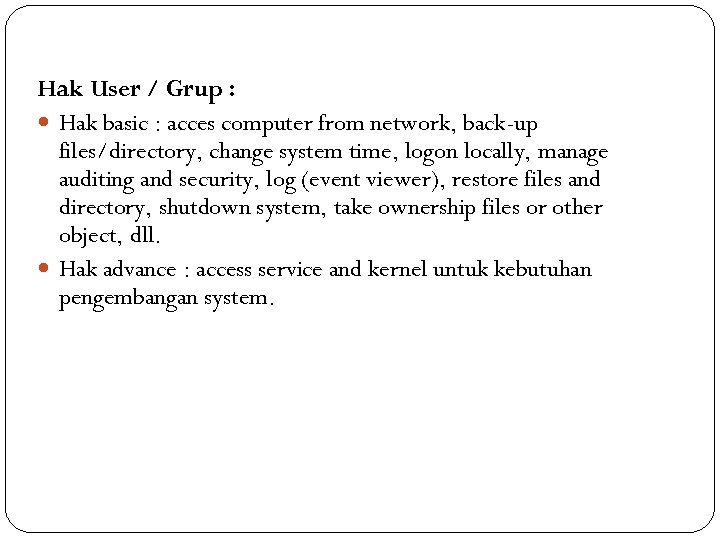 Hak User / Grup :

- Hak basic : acces computer from network, back-up files/directory, change system time, logon locally, manage auditing and security, log (event viewer), restore files and directory, shutdown system, take ownership files or other object, dll.
- Hak advance : access service and kernel untuk kebutuhan pengembangan system.